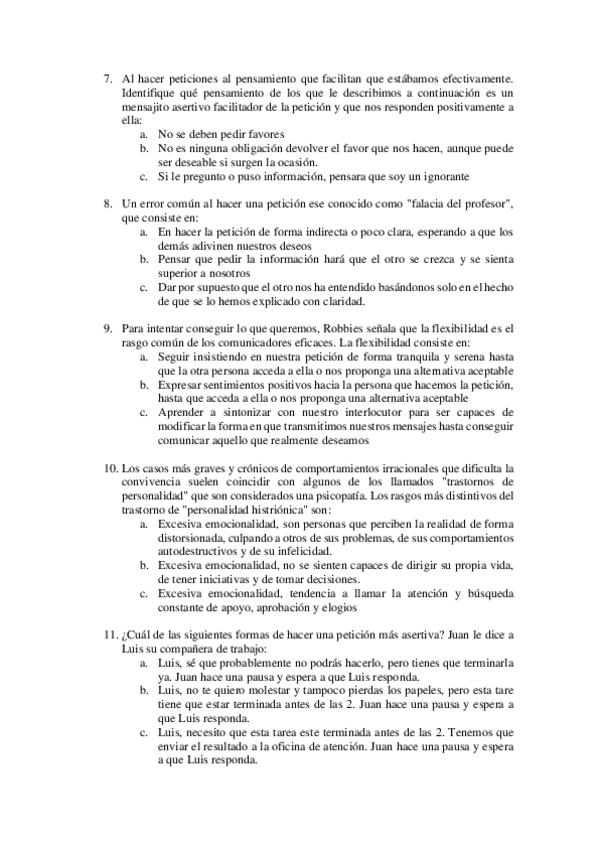 7. Al hacer peticiones al pensamiento que facilitan que estábamos efectivamente. Identifique qué pensamiento de los que le describimos a continuación es un mensajito asertivo facilitador de la petición y que nos responden positivamente a ella:
a. No se deben pedir favores
b. No es ninguna obligación devolver el favor que nos hacen, aunque puede ser deseable si surgen la ocasión.
c. Si le pregunto o puso información, pensara que soy un ignorante

8. Un error común al hacer una petición ese conocido como "falacia del profesor", que consiste en:
a. En hacer la petición de forma indirecta o poco clara, esperando a que los demás adivinen nuestros deseos
b. Pensar que pedir la información hará que el otro se crezca y se sienta superior a nosotros
c. Dar por supuesto que el otro nos ha entendido basándonos solo en el hecho de que se lo hemos explicado con claridad.

9. Para intentar conseguir lo que queremos, Robbies señala que la flexibilidad es el rasgo común de los comunicadores eficaces. La flexibilidad consiste en:
a. Seguir insistiendo en nuestra petición de forma tranquila y serena hasta que la otra persona acceda a ella o nos proponga una alternativa aceptable
b. Expresar sentimientos positivos hacia la persona que hacemos la petición, hasta que acceda a ella o nos proponga una alternativa aceptable
c. Aprender a sintonizar con nuestro interlocutor para ser capaces de modificar la forma en que transmitimos nuestros mensajes hasta conseguir comunicar aquello que realmente deseamos

10. Los casos más graves y crónicos de comportamientos irracionales que dificulta la convivencia suelen coincidir con algunos de los llamados "trastornos de personalidad" que son considerados una psicopatía. Los rasgos más distintivos del trastorno de "personalidad histriónica" son:
a. Excesiva emocionalidad, son personas que perciben la realidad de forma distorsionada, culpando a otros de sus problemas, de sus comportamientos autodestructivos y de su infelicidad.
b. Excesiva emocionalidad, no se sienten capaces de dirigir su propia vida, de tener iniciativas y de tomar decisiones.
c. Excesiva emocionalidad, tendencia a llamar la atención y búsqueda constante de apoyo, aprobación y elogios

11. ¿Cuál de las siguientes formas de hacer una petición más asertiva? Juan le dice a Luis su compañera de trabajo:
a. Luis, sé que probablemente no podrás hacerlo, pero tienes que terminarla ya. Juan hace una pausa y espera a que Luis responda.
b. Luis, no te quiero molestar y tampoco pierdas los papeles, pero esta tare tiene que estar terminada antes de las 2. Juan hace una pausa y espera a que Luis responda.
c. Luis, necesito que esta tarea este terminada antes de las 2. Tenemos que enviar el resultado a la oficina de atención. Juan hace una pausa y espera a que Luis responda.